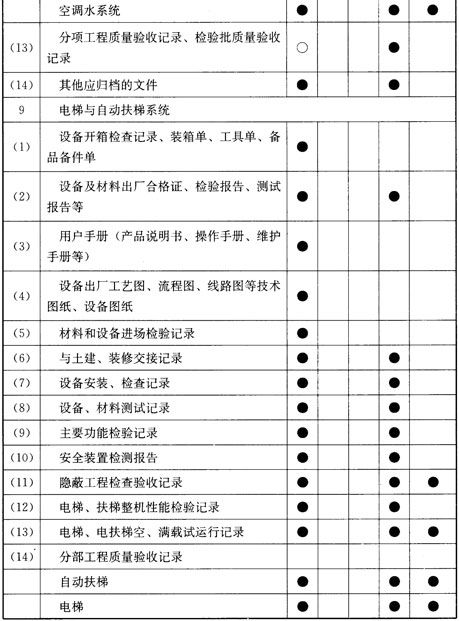 |  |  |  |  |  |  |  |
|---|---|---|---|---|---|---|
|  | 空调水系统 | ● |  |  | ● | ● |
| (13) | 分项工程质量验收记录、检验批质量验收记录 | ○ |  |  | ● |  |
| (14) | 其他应归档的文件 | ● |  |  | ● |  |
| 9 | 电梯与自动扶梯系统 |  |  |  |  |  |
| (1) | 设备开箱检查记录、装箱单、工具单、备品备件单 | ● |  |  |  |  |
| (2) | 设备及材料出厂合格证、检验报告、测试报告等 | ● |  |  | ● |  |
| (3) | 用户手册（产品说明书、操作手册、维护手册等） | ● |  |  |  |  |
| (4) | 设备出厂工艺图、流程图、线路图等技术图纸、设备图纸 | ● |  |  |  |  |
| (5) | 材料和设备进场检验记录 | ● |  |  |  |  |
| (6) | 与土建、装修交接记录 | ● |  |  | ● |  |
| (7) | 设备安装、检查记录 | ● |  |  | ● |  |
| (8) | 设备、材料测试记录 | ● |  |  | ● |  |
| (9) | 主要功能检验记录 | ● |  |  | ● |  |
| (10) | 安全装置检测报告 | ● |  |  | ● |  |
| (11) | 隐蔽工程检查验收记录 | ● |  |  | ● | ● |
| (12) | 电梯、扶梯整机性能检验记录 | ● |  |  | ● |  |
| (13) | 电梯、电扶梯空、满载试运行记录 | ● |  |  | ● | ● |
| (14) | 分部工程质量验收记录 |  |  |  |  |  |
|  | 自动扶梯 | ● |  |  | ● | ● |
|  | 电梯 | ● |  |  | ● | ● |